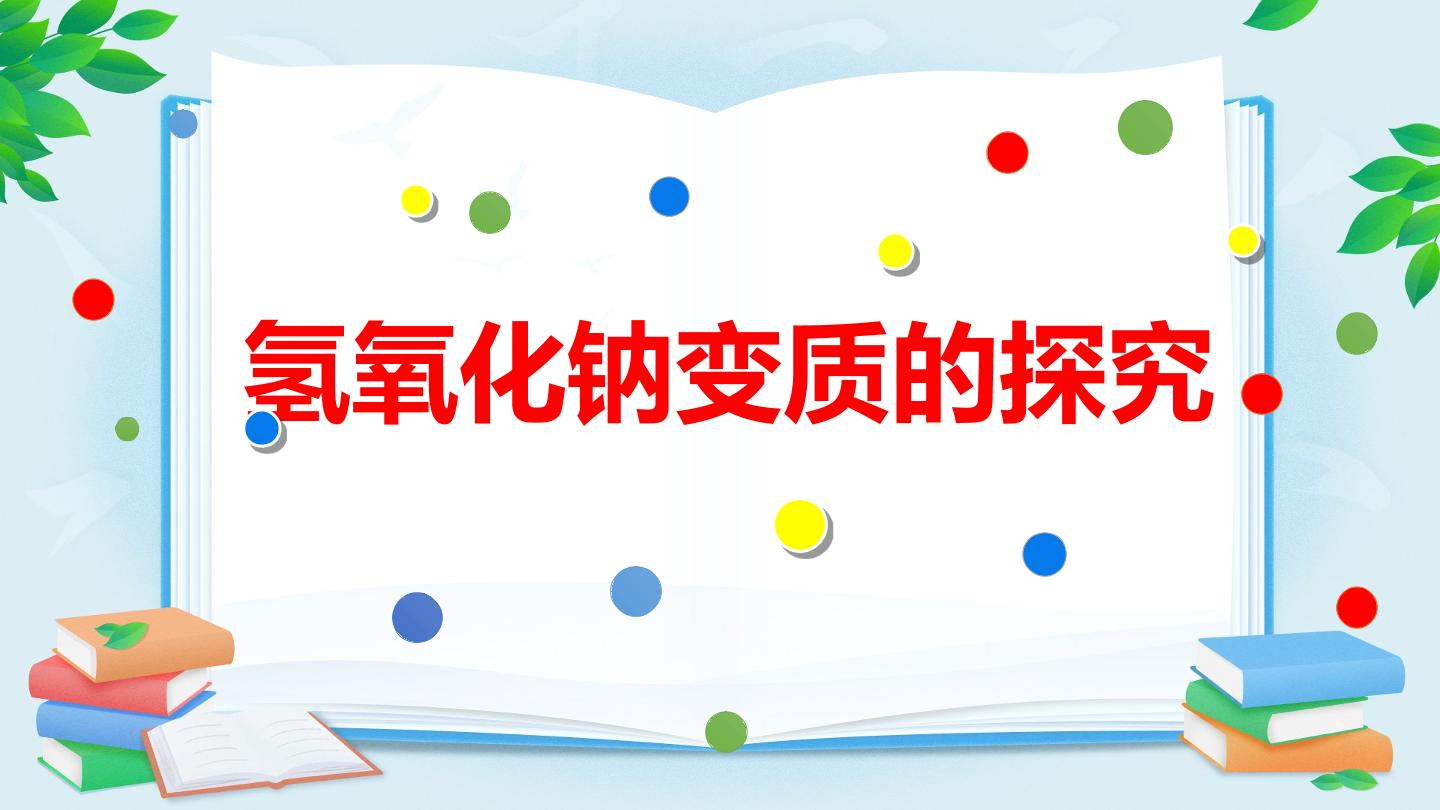 氢氧化钠变质的探究